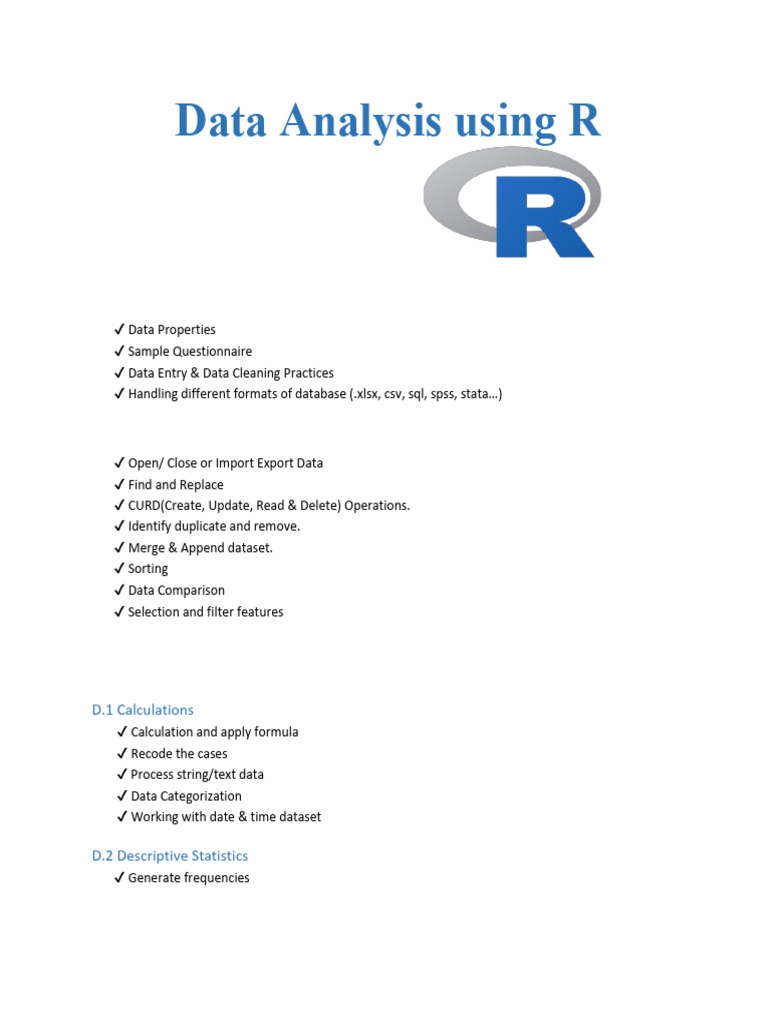 Data Analysis using R

R

✓ Data Properties
✓ Sample Questionnaire
✓ Data Entry & Data Cleaning Practices
✓ Handling different formats of database (.xlsx, csv, sql, spss, stata...)

✓ Open/ Close or Import Export Data
✓ Find and Replace
✓ CURD(Create, Update, Read & Delete) Operations.
✓ Identify duplicate and remove.
✓ Merge & Append dataset.
✓ Sorting
✓ Data Comparison
✓ Selection and filter features

D.1 Calculations
✓ Calculation and apply formula
✓ Recode the cases
✓ Process string/text data
✓ Data Categorization
✓ Working with date & time dataset

D.2 Descriptive Statistics
✓ Generate frequencies